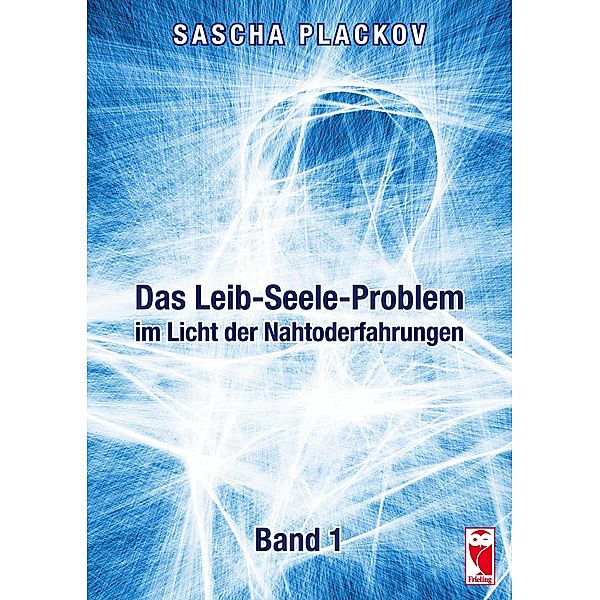 SASCHA PLACKOV

Das Leib-Seele-Problem
im Licht der Nahtoderfahrungen

Band 1

Frieling